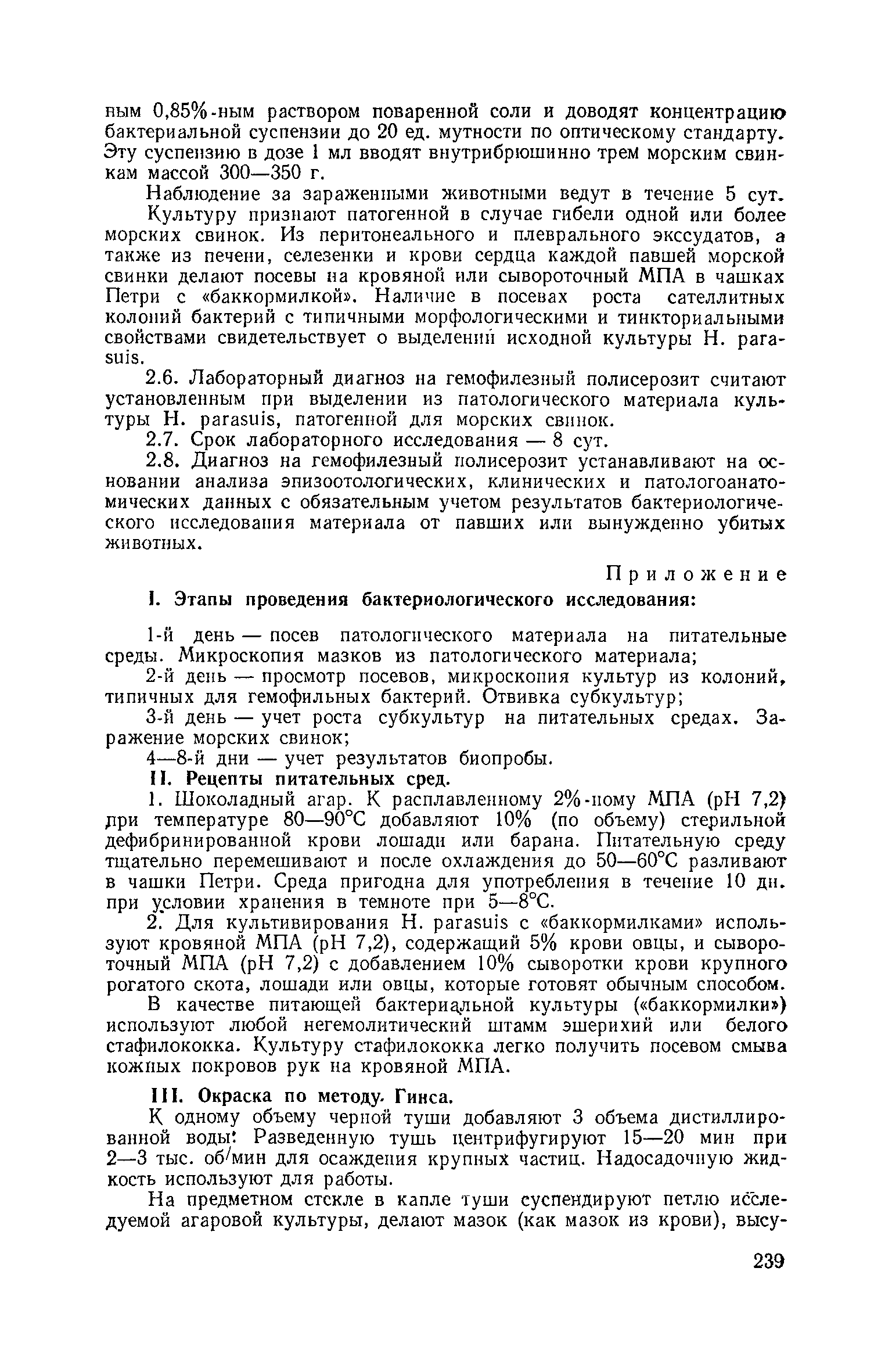 ным 0,85%-ным раствором поваренной соли и доводят концентрацию бактериальной суспензии до 20 ед. мутности по оптическому стандарту. Эту суспензию в дозе 1 мл вводят внутрибрюшинно трем морским свинкам массой 300—350 г.

Наблюдение за зараженными животными ведут в течение 5 сут.

Культуру признают патогенной в случае гибели одной или более морских свинок. Из перитонеального и плеврального экссудатов, а также из печени, селезенки и крови сердца каждой павшей морской свинки делают посевы на кровяной или сывороточный МПА в чашках Петри с «баккормилкой». Наличие в посевах роста сателлитных колоний бактерий с типичными морфологическими и тинкториальными свойствами свидетельствует о выделении исходной культуры H. parasuis.

2.6. Лабораторный диагноз на гемофилезный полисерозит считают установленным при выделении из патологического материала культуры H. parasuis, патогенной для морских свинок.

2.7. Срок лабораторного исследования — 8 сут.

2.8. Диагноз на гемофилезный полисерозит устанавливают на основании анализа эпизоотологических, клинических и патологоанатомических данных с обязательным учетом результатов бактериологического исследования материала от павших или вынужденно убитых животных.

Приложение

I. Этапы проведения бактериологического исследования:

1-й день — посев патологического материала на питательные среды. Микроскопия мазков из патологического материала;

2-й день — просмотр посевов, микроскопия культур из колоний, типичных для гемофильных бактерий. Отвивка субкультур;

3-й день — учет роста субкультур на питательных средах. Заражение морских свинок;

4—8-й дни — учет результатов биопробы.

II. Рецепты питательных сред.

1. Шоколадный агар. К расплавленному 2%-ному МПА (pH 7,2) при температуре 80—90°С добавляют 10% (по объему) стерильной дефибринированной крови лошади или барана. Питательную среду тщательно перемешивают и после охлаждения до 50—60°С разливают в чашки Петри. Среда пригодна для употребления в течение 10 дн. при условии хранения в темноте при 5—8°С.

2. Для культивирования H. parasuis с «баккормилками» используют кровяной МПА (pH 7,2), содержащий 5% крови овцы, и сывороточный МПА (pH 7,2) с добавлением 10% сыворотки крови крупного рогатого скота, лошади или овцы, которые готовят обычным способом.

В качестве питающей бактериальной культуры («баккормилки») используют любой негемолитический штамм эшерихий или белого стафилококка. Культуру стафилококка легко получить посевом смыва кожных покровов рук на кровяной МПА.

III. Окраска по методу Гинса.

К одному объему черной туши добавляют 3 объема дистиллированной воды. Разведенную тушь центрифугируют 15—20 мин при 2—3 тыс. об/мин для осаждения крупных частиц. Надосадочную жидкость используют для работы.

На предметном стекле в капле туши суспендируют петлю исследуемой агаровой культуры, делают мазок (как мазок из крови), высу-

239